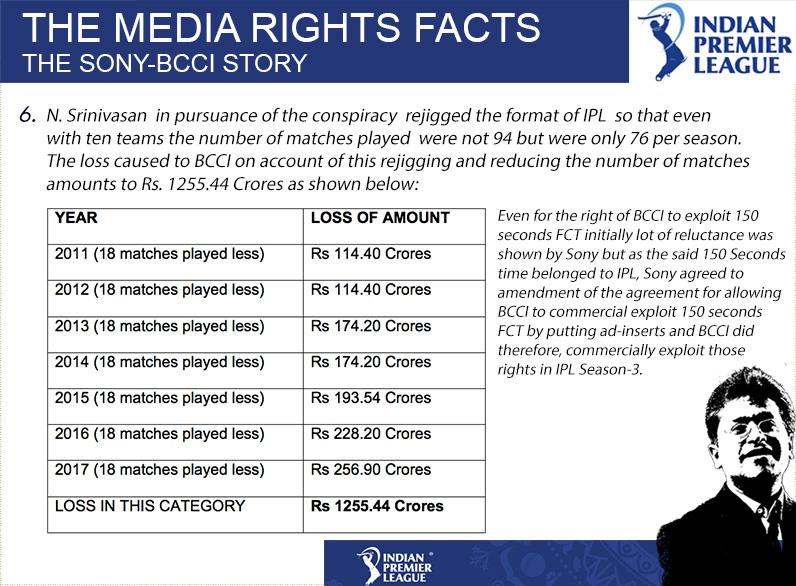 THE MEDIA RIGHTS FACTS
THE SONY-BCCI STORY

INDIAN PREMIER LEAGUE

6. N. Srinivasan in pursuance of the conspiracy rejigged the format of IPL so that even with ten teams the number of matches played were not 94 but were only 76 per season. The loss caused to BCCI on account of this rejigging and reducing the number of matches amounts to Rs. 1255.44 Crores as shown below:

| YEAR | LOSS OF AMOUNT |
|---|---|
| 2011 (18 matches played less) | Rs 114.40 Crores |
| 2012 (18 matches played less) | Rs 114.40 Crores |
| 2013 (18 matches played less) | Rs 174.20 Crores |
| 2014 (18 matches played less) | Rs 174.20 Crores |
| 2015 (18 matches played less) | Rs 193.54 Crores |
| 2016 (18 matches played less) | Rs 228.20 Crores |
| 2017 (18 matches played less) | Rs 256.90 Crores |
| LOSS IN THIS CATEGORY | Rs 1255.44 Crores |

Even for the right of BCCI to exploit 150 seconds FCT initially lot of reluctance was shown by Sony but as the said 150 Seconds time belonged to IPL, Sony agreed to amendment of the agreement for allowing BCCI to commercial exploit 150 seconds FCT by putting ad-inserts and BCCI did therefore, commercially exploit those rights in IPL Season-3.

INDIAN PREMIER LEAGUE